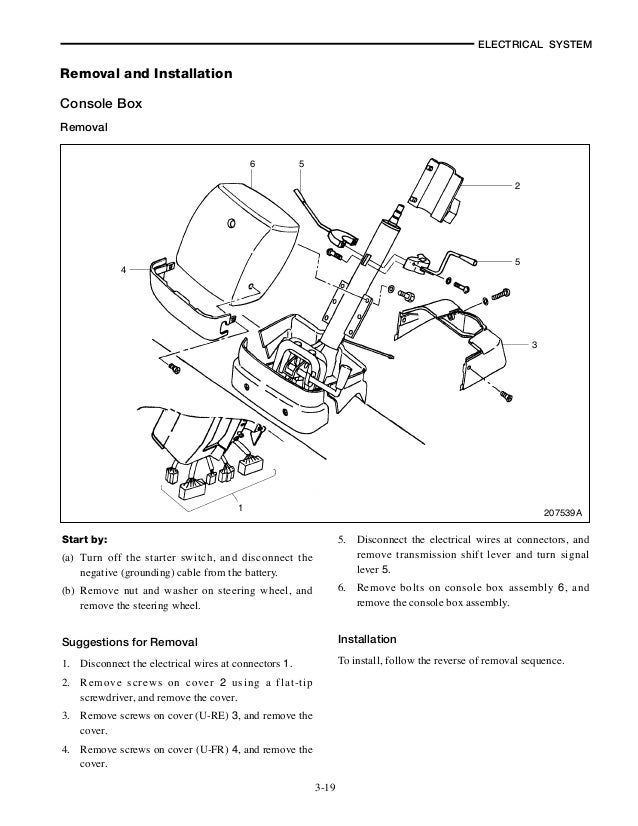 ELECTRICAL SYSTEM

Removal and Installation

Console Box

Removal

6
5
2
4
5
3
1
207539A

Start by:

(a) Turn off the starter switch, and disconnect the negative (grounding) cable from the battery.

(b) Remove nut and washer on steering wheel, and remove the steering wheel.

Suggestions for Removal

1. Disconnect the electrical wires at connectors 1.

2. Remove screws on cover 2 using a flat-tip screwdriver, and remove the cover.

3. Remove screws on cover (U-RE) 3, and remove the cover.

4. Remove screws on cover (U-FR) 4, and remove the cover.

5. Disconnect the electrical wires at connectors, and remove transmission shift lever and turn signal lever 5.

6. Remove bolts on console box assembly 6, and remove the console box assembly.

Installation

To install, follow the reverse of removal sequence.

3-19